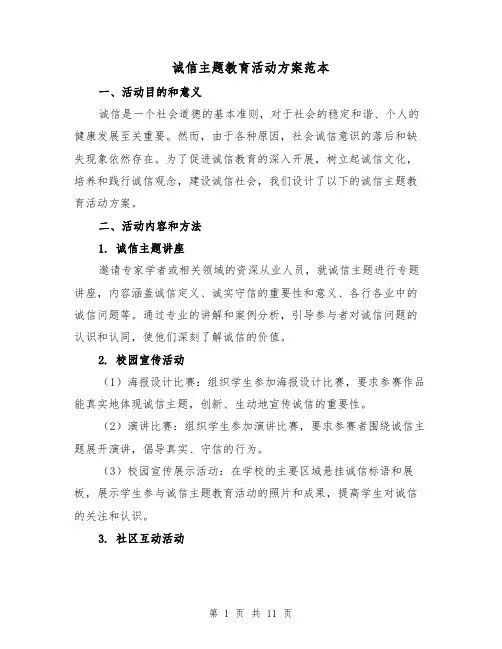 诚信主题教育活动方案范本

一、活动目的和意义

诚信是一个社会道德的基本准则，对于社会的稳定和谐、个人的健康发展至关重要。然而，由于各种原因，社会诚信意识的落后和缺失现象依然存在。为了促进诚信教育的深入开展，树立起诚信文化，培养和践行诚信观念，建设诚信社会，我们设计了以下的诚信主题教育活动方案。

二、活动内容和方法

1. 诚信主题讲座

邀请专家学者或相关领域的资深从业人员，就诚信主题进行专题讲座，内容涵盖诚信定义、诚实守信的重要性和意义、各行各业中的诚信问题等。通过专业的讲解和案例分析，引导参与者对诚信问题的认识和认同，使他们深刻了解诚信的价值。

2. 校园宣传活动

（1）海报设计比赛：组织学生参加海报设计比赛，要求参赛作品能真实地体现诚信主题，创新、生动地宣传诚信的重要性。

（2）演讲比赛：组织学生参加演讲比赛，要求参赛者围绕诚信主题展开演讲，倡导真实、守信的行为。

（3）校园宣传展示活动：在学校的主要区域悬挂诚信标语和展板，展示学生参与诚信主题教育活动的照片和成果，提高学生对诚信的关注和认识。

3. 社区互动活动

第 1 页 共 11 页